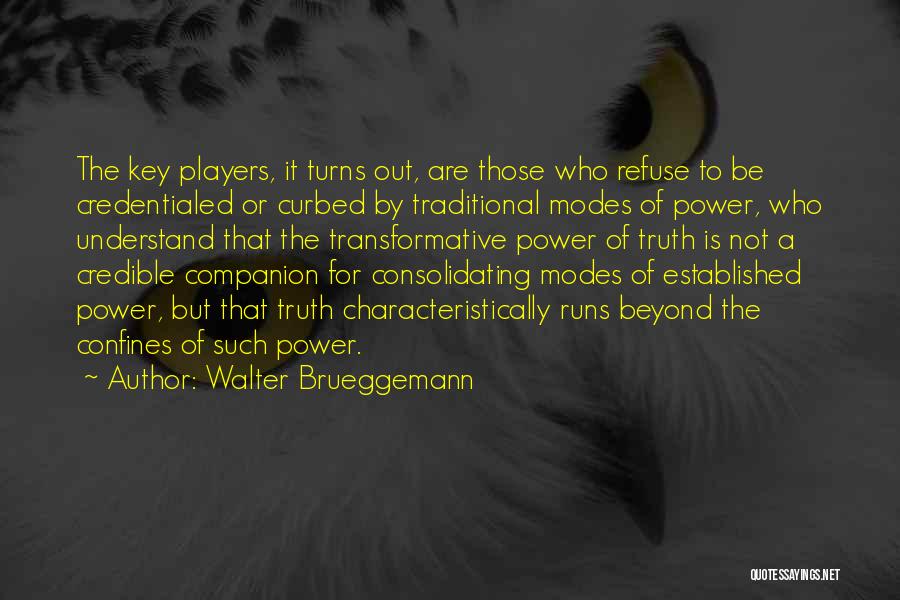 The key players, it turns out, are those who refuse to be credentialed or curbed by traditional modes of power, who understand that the transformative power of truth is not a credible companion for consolidating modes of established power, but that truth characteristically runs beyond the confines of such power.
~ Author: Walter Brueggemann

QUOTESSAYINGS.NET